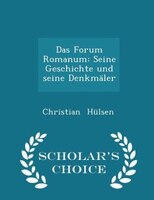 Das Forum Romanum: Seine Geschichte und seine Denkmäler

Christian Hülsen

SCHOLAR'S CHOICE